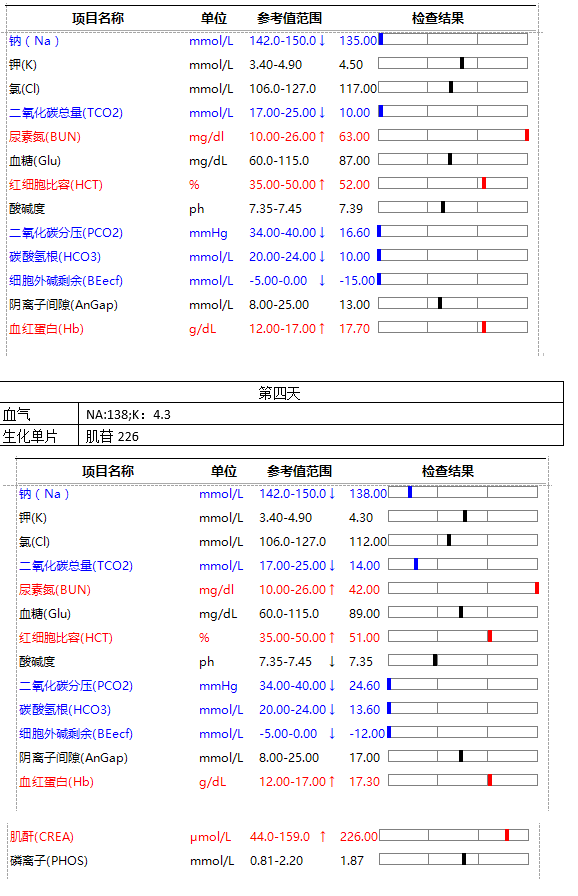 | 项目名称 | 单位 | 参考值范围 | 检查结果 |
|---|---|---|---|
| 钠（Na） | mmol/L | 142.0-150.0 ↓ | 135.00 |
| 钾(K) | mmol/L | 3.40-4.90 | 4.50 |
| 氯(Cl) | mmol/L | 106.0-127.0 | 117.00 |
| 二氧化碳总量(TCO2) | mmol/L | 17.00-25.00 ↓ | 10.00 |
| 尿素氮(BUN) | mg/dl | 10.00-26.00 ↑ | 63.00 |
| 血糖(Glu) | mg/dL | 60.0-115.0 | 87.00 |
| 红细胞比容(HCT) | % | 35.00-50.00 ↑ | 52.00 |
| 酸碱度 | ph | 7.35-7.45 | 7.39 |
| 二氧化碳分压(PCO2) | mmHg | 34.00-40.00 ↓ | 16.60 |
| 碳酸氢根(HCO3) | mmol/L | 20.00-24.00 ↓ | 10.00 |
| 细胞外碱剩余(BEecf) | mmol/L | -5.00-0.00 ↓ | -15.00 |
| 阴离子间隙(AnGap) | mmol/L | 8.00-25.00 | 13.00 |
| 血红蛋白(Hb) | g/dL | 12.00-17.00 ↑ | 17.70 |

| 第四天 | |
|---|---|
| 血气 | NA:138;K：4.3 |
| 生化单片 | 肌苷 226 |

| 项目名称 | 单位 | 参考值范围 | 检查结果 |
|---|---|---|---|
| 钠（Na） | mmol/L | 142.0-150.0 ↓ | 138.00 |
| 钾(K) | mmol/L | 3.40-4.90 | 4.30 |
| 氯(Cl) | mmol/L | 106.0-127.0 | 112.00 |
| 二氧化碳总量(TCO2) | mmol/L | 17.00-25.00 ↓ | 14.00 |
| 尿素氮(BUN) | mg/dl | 10.00-26.00 ↑ | 42.00 |
| 血糖(Glu) | mg/dL | 60.0-115.0 | 89.00 |
| 红细胞比容(HCT) | % | 35.00-50.00 ↑ | 51.00 |
| 酸碱度 | ph | 7.35-7.45 ↓ | 7.35 |
| 二氧化碳分压(PCO2) | mmHg | 34.00-40.00 ↓ | 24.60 |
| 碳酸氢根(HCO3) | mmol/L | 20.00-24.00 ↓ | 13.60 |
| 细胞外碱剩余(BEecf) | mmol/L | -5.00-0.00 ↓ | -12.00 |
| 阴离子间隙(AnGap) | mmol/L | 8.00-25.00 | 17.00 |
| 血红蛋白(Hb) | g/dL | 12.00-17.00 ↑ | 17.30 |

| | | | |
|---|---|---|---|
| 肌酐(CREA) | μmol/L | 44.0-159.0 ↑ | 226.00 |
| 磷离子(PHOS) | mmol/L | 0.81-2.20 | 1.87 |